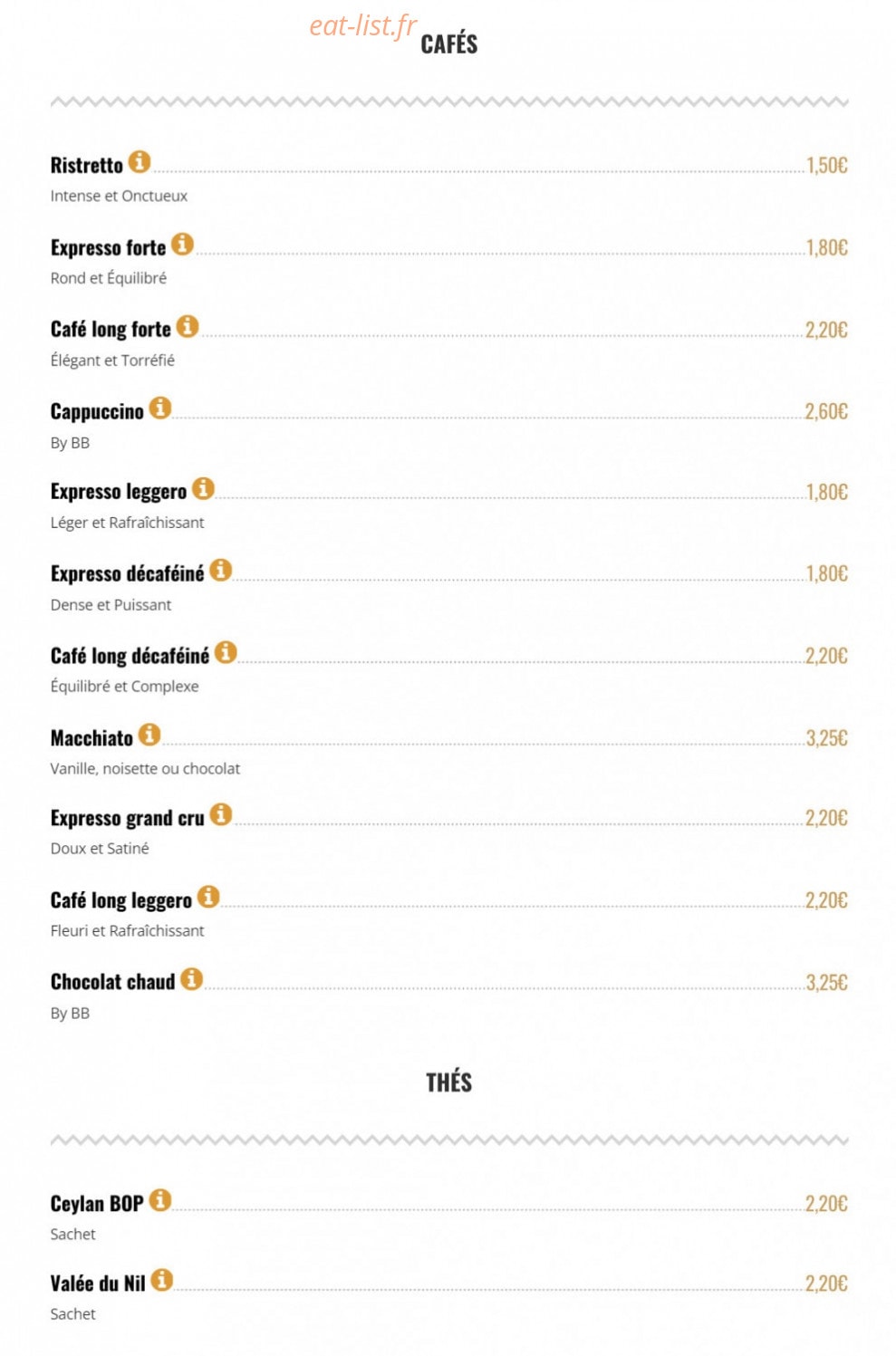 eat-list.fr

CAFÉS

Ristretto 1,50€
Intense et Onctueux

Expresso forte 1,80€
Rond et Équilibré

Café long forte 2,20€
Élégant et Torréfié

Cappuccino 2,60€
By BB

Expresso leggero 1,80€
Léger et Rafraîchissant

Expresso décaféiné 1,80€
Dense et Puissant

Café long décaféiné 2,20€
Équilibré et Complexe

Macchiato 3,25€
Vanille, noisette ou chocolat

Expresso grand cru 2,20€
Doux et Satiné

Café long leggero 2,20€
Fleuri et Rafraîchissant

Chocolat chaud 3,25€
By BB

THÉS

Ceylan BOP 2,20€
Sachet

Valée du Nil 2,20€
Sachet